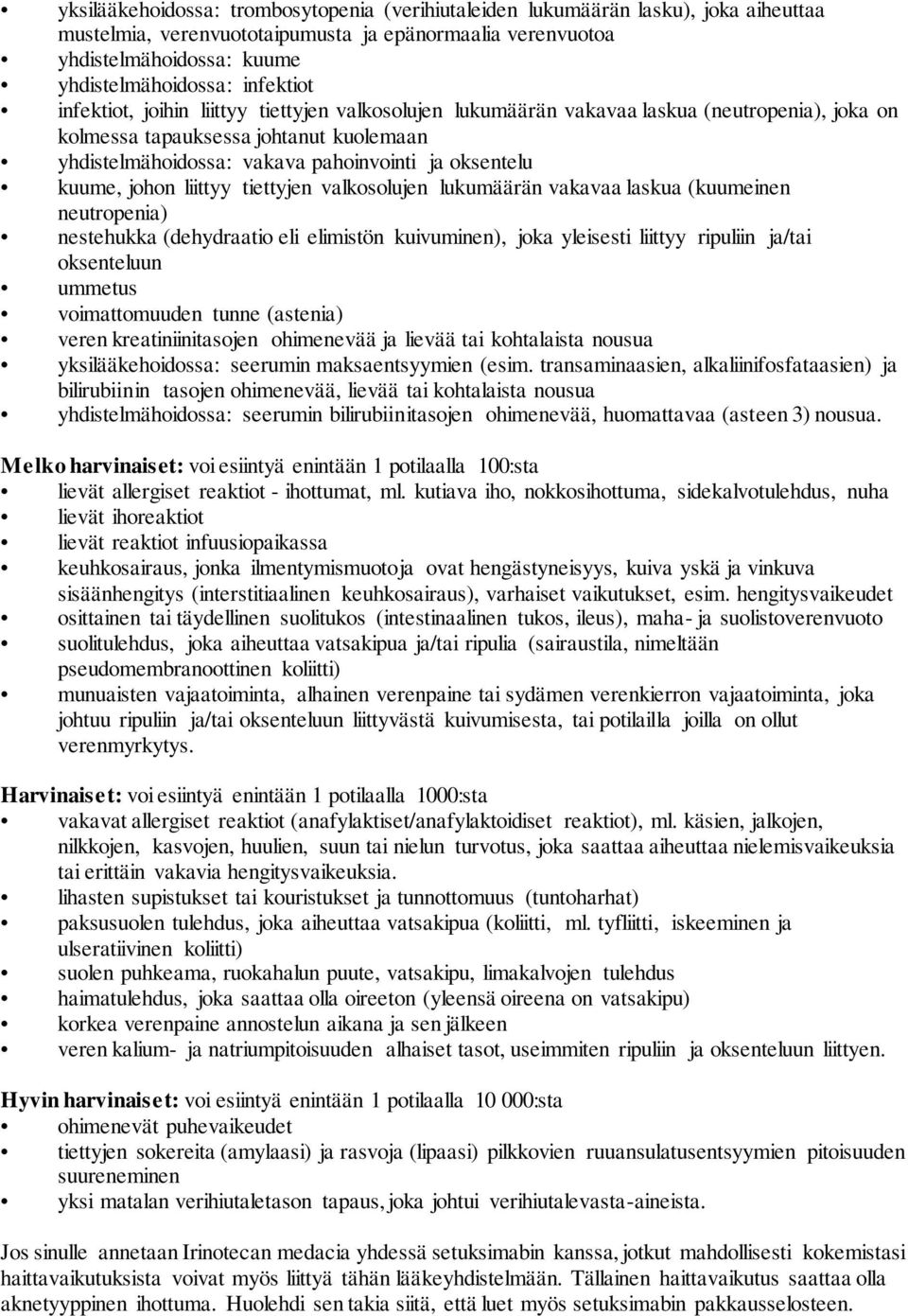 • yksilääkehoidossa: trombosytopenia (verihiutaleiden lukumäärän lasku), joka aiheuttaa mustelmia, verenvuototaipumusta ja epänormaalia verenvuotoa
• yhdistelmähoidossa: kuume
• yhdistelmähoidossa: infektiot
• infektiot, joihin liittyy tiettyjen valkosolujen lukumäärän vakavaa laskua (neutropenia), joka on kolmessa tapauksessa johtanut kuolemaan
• yhdistelmähoidossa: vakava pahoinvointi ja oksentelu
• kuume, johon liittyy tiettyjen valkosolujen lukumäärän vakavaa laskua (kuumeinen neutropenia)
• nestehukka (dehydraatio eli elimistön kuivuminen), joka yleisesti liittyy ripuliin ja/tai oksenteluun
• ummetus
• voimattomuuden tunne (astenia)
• veren kreatiniinitasojen ohimenevää ja lievää tai kohtalaista nousua
• yksilääkehoidossa: seerumin maksaentsyymien (esim. transaminaasien, alkaliinifosfataasien) ja bilirubiinin tasojen ohimenevää, lievää tai kohtalaista nousua
• yhdistelmähoidossa: seerumin bilirubiinitasojen ohimenevää, huomattavaa (asteen 3) nousua.

Melko harvinaiset: voi esiintyä enintään 1 potilaalla 100:sta
• lievät allergiset reaktiot - ihottumat, ml. kutiava iho, nokkosihottuma, sidekalvotulehdus, nuha
• lievät ihoreaktiot
• lievät reaktiot infuusiopaikassa
• keuhkosairaus, jonka ilmentymismuotoja ovat hengästyneisyys, kuiva yskä ja vinkuva sisäänhengitys (interstitiaalinen keuhkosairaus), varhaiset vaikutukset, esim. hengitysvaikeudet
• osittainen tai täydellinen suolitukos (intestinaalinen tukos, ileus), maha- ja suolistoverenvuoto
• suolitulehdus, joka aiheuttaa vatsakipua ja/tai ripulia (sairaustila, nimeltään pseudomembranoottinen koliitti)
• munuaisten vajaatoiminta, alhainen verenpaine tai sydämen verenkierron vajaatoiminta, joka johtuu ripuliin ja/tai oksenteluun liittyvästä kuivumisesta, tai potilailla joilla on ollut verenmyrkytys.

Harvinaiset: voi esiintyä enintään 1 potilaalla 1000:sta
• vakavat allergiset reaktiot (anafylaktiset/anafylaktoidiset reaktiot), ml. käsien, jalkojen, nilkkojen, kasvojen, huulien, suun tai nielun turvotus, joka saattaa aiheuttaa nielemisvaikeuksia tai erittäin vakavia hengitysvaikeuksia.
• lihasten supistukset tai kouristukset ja tunnottomuus (tuntoharhat)
• paksusuolen tulehdus, joka aiheuttaa vatsakipua (koliitti, ml. tyfliitti, iskeeminen ja ulseratiivinen koliitti)
• suolen puhkeama, ruokahalun puute, vatsakipu, limakalvojen tulehdus
• haimatulehdus, joka saattaa olla oireeton (yleensä oireena on vatsakipu)
• korkea verenpaine annostelun aikana ja sen jälkeen
• veren kalium- ja natriumpitoisuuden alhaiset tasot, useimmiten ripuliin ja oksenteluun liittyen.

Hyvin harvinaiset: voi esiintyä enintään 1 potilaalla 10 000:sta
• ohimenevät puhevaikeudet
• tiettyjen sokereita (amylaasi) ja rasvoja (lipaasi) pilkkovien ruuansulatusentsyymien pitoisuuden suureneminen
• yksi matalan verihiutaletason tapaus, joka johtui verihiutalevasta-aineista.

Jos sinulle annetaan Irinotecan medacia yhdessä setuksimabin kanssa, jotkut mahdollisesti kokemistasi haittavaikutuksista voivat myös liittyä tähän lääkeyhdistelmään. Tällainen haittavaikutus saattaa olla aknetyyppinen ihottuma. Huolehdi sen takia siitä, että luet myös setuksimabin pakkausselosteen.